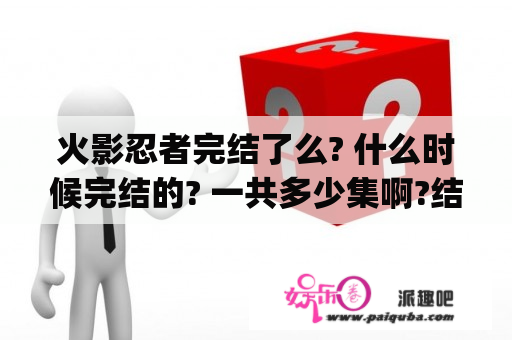 火影忍者完结了么? 什么时候完结的? 一共多少集啊?结

娱乐圈

派趣吧

www.paiquba.com